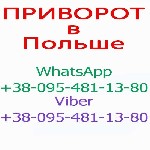 ПРИВОРОТ
в
Польше

WhatsApp
+38-095-481-13-80
Viber
+38-095-481-13-80